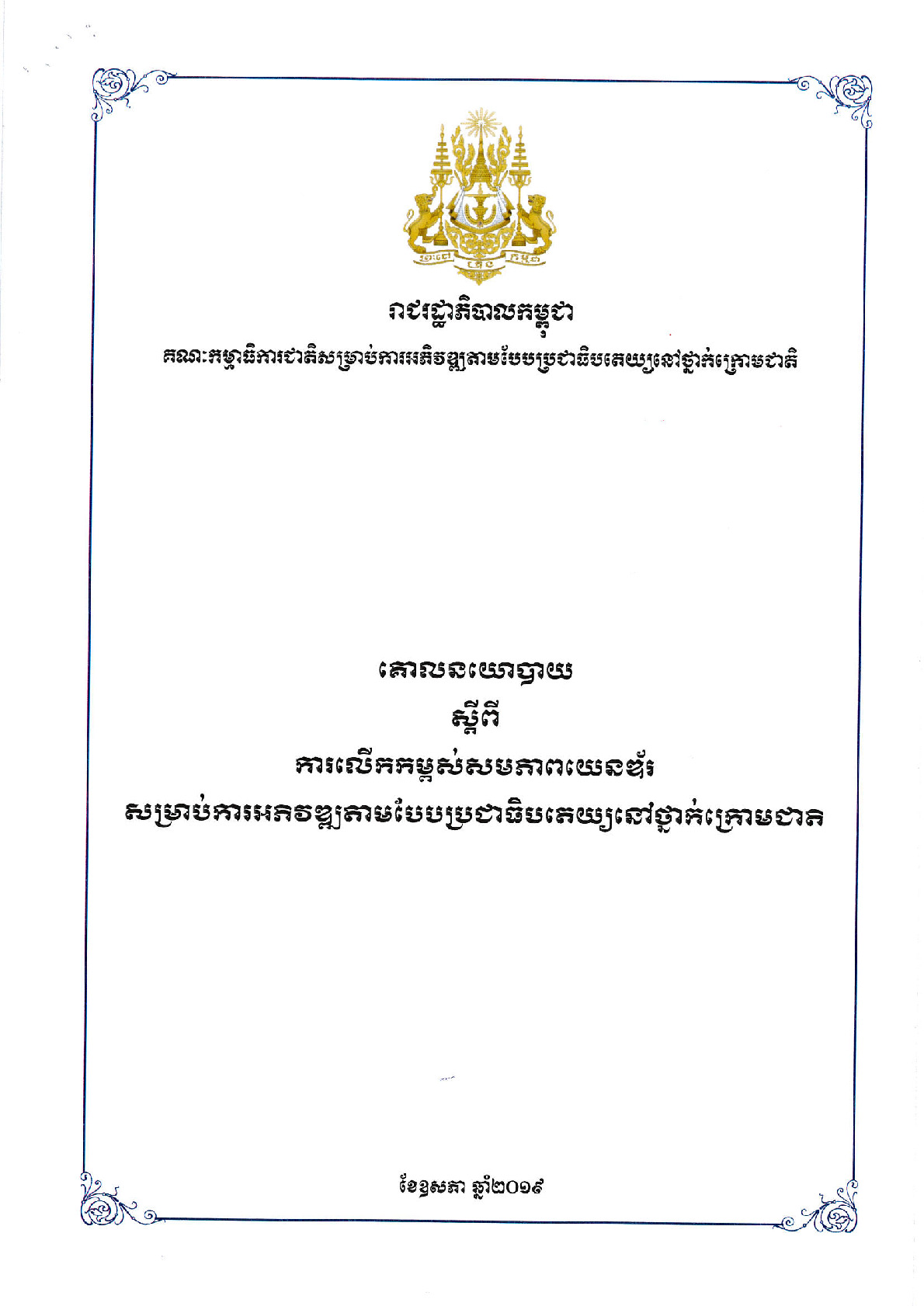 រាជរដ្ឋាភិបាលកម្ពុជា
គណៈកម្មាធិការជាតិសម្រាប់ការអភិវឌ្ឍតាមបែបប្រជាធិបតេយ្យនៅថ្នាក់ក្រោមជាតិ

គោលនយោបាយ
ស្តីពី
ការលើកកម្ពស់សមភាពយេនឌ័រ
សម្រាប់ការអភិវឌ្ឍតាមបែបប្រជាធិបតេយ្យនៅថ្នាក់ក្រោមជាតិ

ខែឧសភា ឆ្នាំ២០១៩